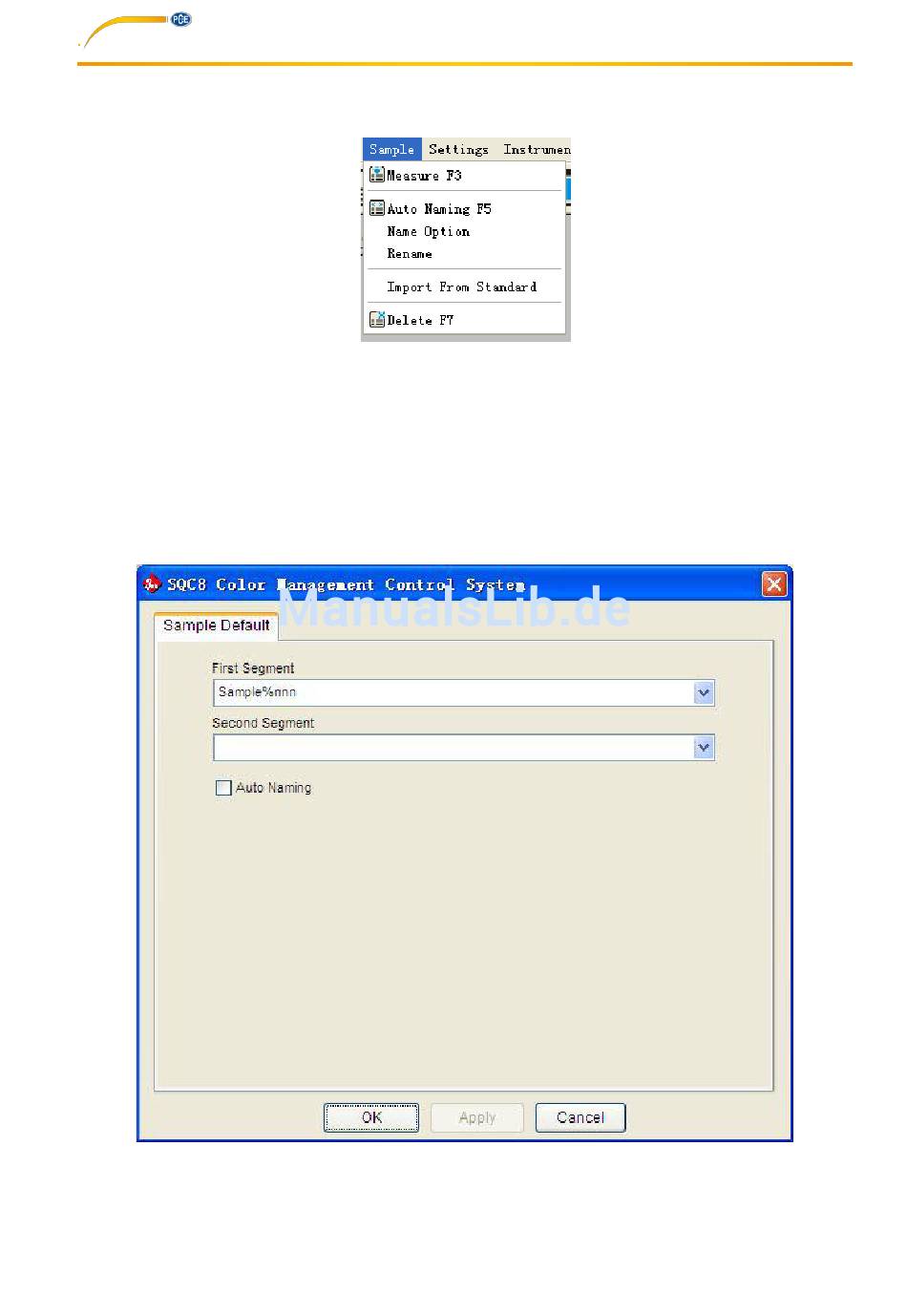 PCE

Sample Settings Instrumen
Measure F3
Auto Naming F5
Name Option
Rename
Import From Standard
Delete F7

SQC8 Color Management Control System

Sample Default

First Segment
Sample%nnn

Second Segment

☐ Auto Naming

OK Apply Cancel

ManualsLib.de